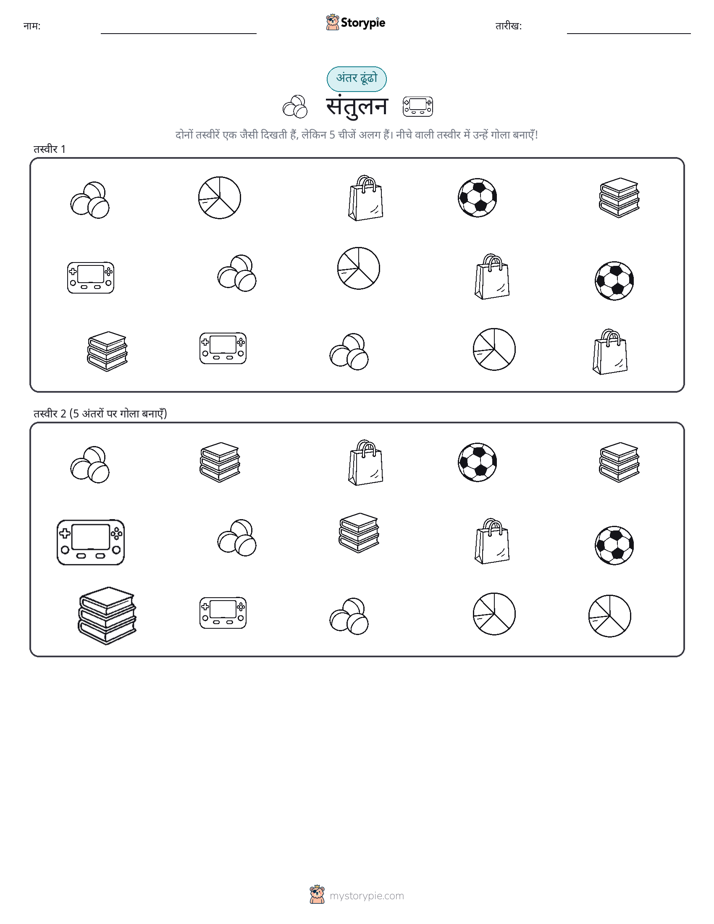 नाम: Storypie तारीख:

अंतर ढूंढो

संतुलन

दोनों तस्वीरें एक जैसी दिखती हैं, लेकिन 5 चीजें अलग हैं। नीचे वाली तस्वीर में उन्हें गोला बनाएँ!

तस्वीर 1

तस्वीर 2 (5 अंतरों पर गोला बनाएँ)

mystorypie.com